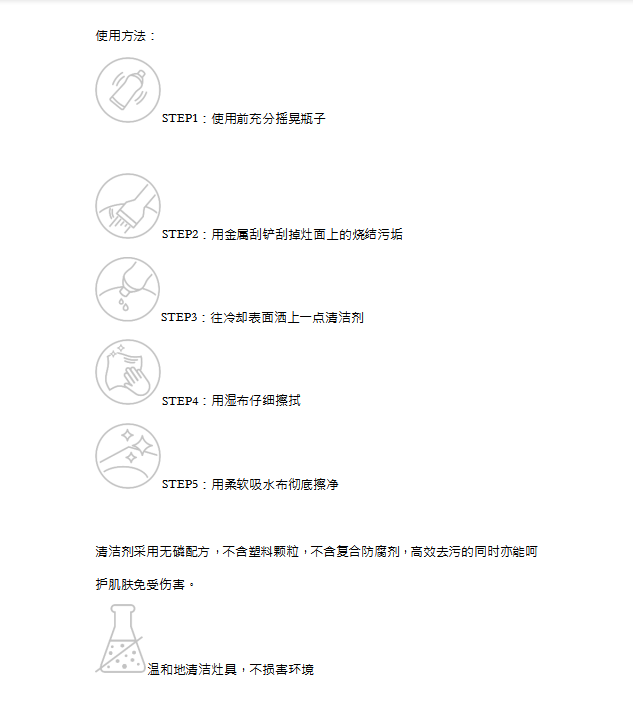 使用方法：

STEP1：使用前充分摇晃瓶子

STEP2：用金属刮铲刮掉灶面上的烧结污垢

STEP3：往冷却表面洒上一点清洁剂

STEP4：用湿布仔细擦拭

STEP5：用柔软吸水布彻底擦净

清洁剂采用无磷配方，不含塑料颗粒，不含复合防腐剂，高效去污的同时亦能呵护肌肤免受伤害。

温和地清洁灶具，不损害环境